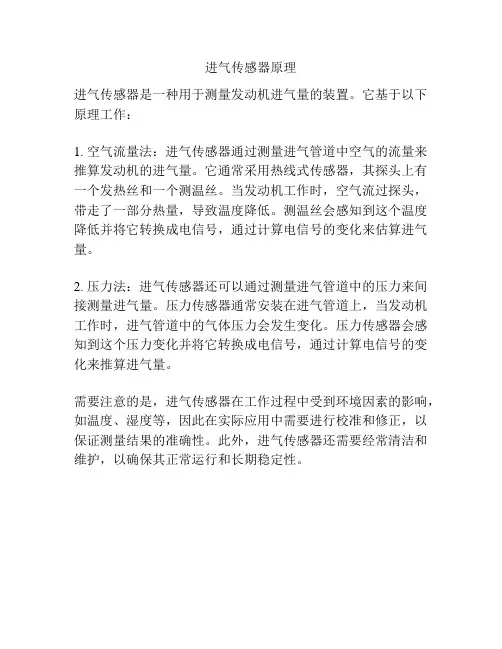 进气传感器原理

进气传感器是一种用于测量发动机进气量的装置。它基于以下原理工作：

1. 空气流量法：进气传感器通过测量进气管道中空气的流量来推算发动机的进气量。它通常采用热线式传感器，其探头上有一个发热丝和一个测温丝。当发动机工作时，空气流过探头，带走了一部分热量，导致温度降低。测温丝会感知到这个温度降低并将它转换成电信号，通过计算电信号的变化来估算进气量。

2. 压力法：进气传感器还可以通过测量进气管道中的压力来间接测量进气量。压力传感器通常安装在进气管道上，当发动机工作时，进气管道中的气体压力会发生变化。压力传感器会感知到这个压力变化并将它转换成电信号，通过计算电信号的变化来推算进气量。

需要注意的是，进气传感器在工作过程中受到环境因素的影响，如温度、湿度等，因此在实际应用中需要进行校准和修正，以保证测量结果的准确性。此外，进气传感器还需要经常清洁和维护，以确保其正常运行和长期稳定性。